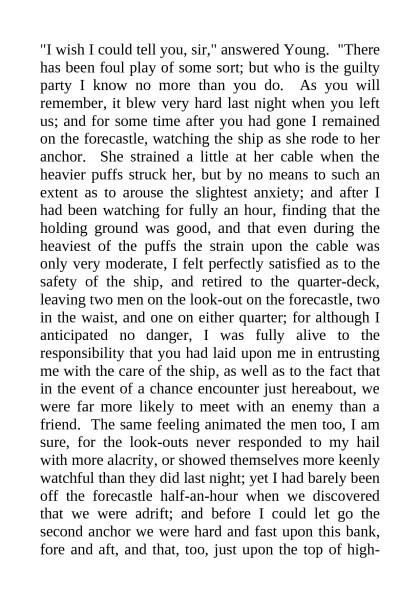 "I wish I could tell you, sir," answered Young. "There has been foul play of some sort; but who is the guilty party I know no more than you do. As you will remember, it blew very hard last night when you left us; and for some time after you had gone I remained on the forecastle, watching the ship as she rode to her anchor. She strained a little at her cable when the heavier puffs struck her, but by no means to such an extent as to arouse the slightest anxiety; and after I had been watching for fully an hour, finding that the holding ground was good, and that even during the heaviest of the puffs the strain upon the cable was only very moderate, I felt perfectly satisfied as to the safety of the ship, and retired to the quarter-deck, leaving two men on the look-out on the forecastle, two in the waist, and one on either quarter; for although I anticipated no danger, I was fully alive to the responsibility that you had laid upon me in entrusting me with the care of the ship, as well as to the fact that in the event of a chance encounter just hereabout, we were far more likely to meet with an enemy than a friend. The same feeling animated the men too, I am sure, for the look-outs never responded to my hail with more alacrity, or showed themselves more keenly watchful than they did last night; yet I had barely been off the forecastle half-an-hour when we discovered that we were adrift; and before I could let go the second anchor we were hard and fast upon this bank, fore and aft, and that, too, just upon the top of high-